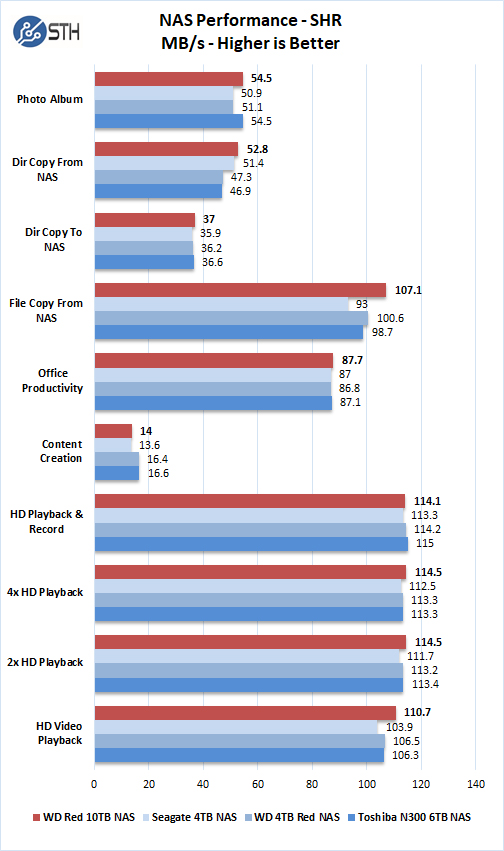 STH

NAS Performance - SHR
MB/s - Higher is Better

Photo Album
54.5
50.9
51.1
54.5

Dir Copy From NAS
52.8
51.4
47.3
46.9

Dir Copy To NAS
37
35.9
36.2
36.6

File Copy From NAS
107.1
93
100.6
98.7

Office Productivity
87.7
87
86.8
87.1

Content Creation
14
13.6
16.4
16.6

HD Playback & Record
114.1
113.3
114.2
115

4x HD Playback
114.5
112.5
113.3
113.3

2x HD Playback
114.5
111.7
113.2
113.4

HD Video Playback
110.7
103.9
106.5
106.3

0 20 40 60 80 100 120 140

WD Red 10TB NAS
Seagate 4TB NAS
WD 4TB Red NAS
Toshiba N300 6TB NAS